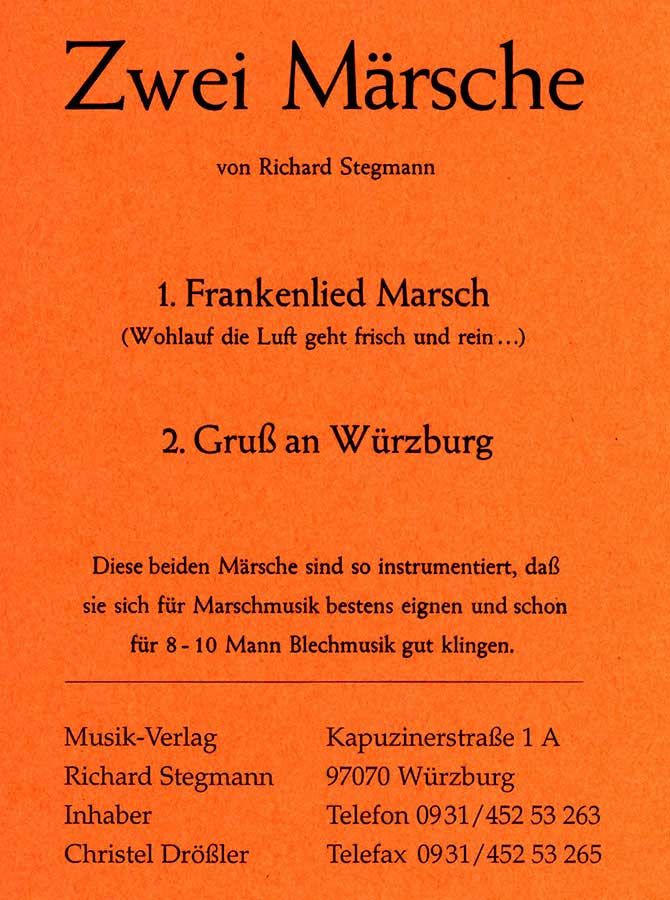 Zwei Märsche

von Richard Stegmann

1. Frankenlied Marsch
(Wohlauf die Luft geht frisch und rein...)

2. Gruß an Würzburg

Diese beiden Märsche sind so instrumentiert, daß sie sich für Marschmusik bestens eignen und schon für 8 - 10 Mann Blechmusik gut klingen.

Musik-Verlag
Richard Stegmann
Inhaber
Christel Drößler

Kapuzinerstraße 1 A
97070 Würzburg
Telefon 0931/452 53 263
Telefax 0931/452 53 265